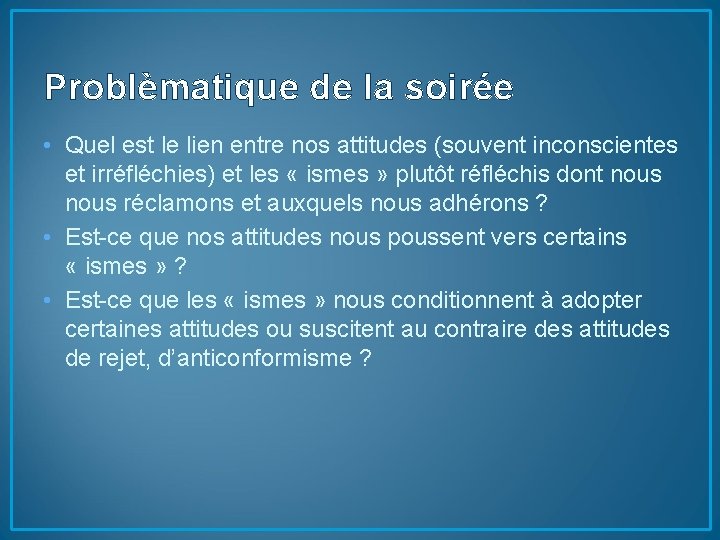 Problèmatique de la soirée

• Quel est le lien entre nos attitudes (souvent inconscientes et irréfléchies) et les « ismes » plutôt réfléchis dont nous nous réclamons et auxquels nous adhérons ?
• Est-ce que nos attitudes nous poussent vers certains « ismes » ?
• Est-ce que les « ismes » nous conditionnent à adopter certaines attitudes ou suscitent au contraire des attitudes de rejet, d'anticonformisme ?